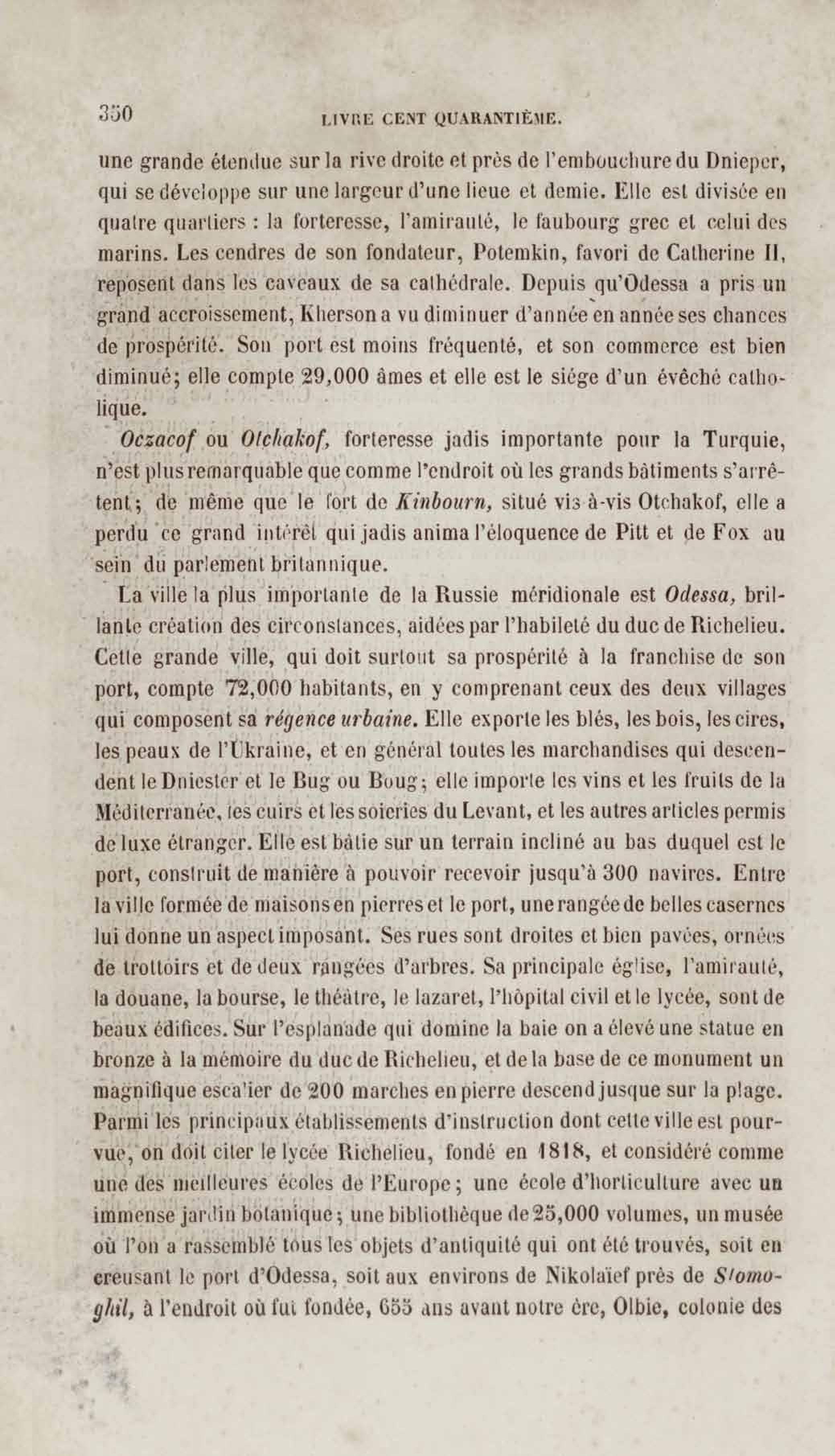 350 LIVRE CENT QUARANTIÈME.

une grande étendue sur la rive droite et près de l'embouchure du Dnieper, qui se développe sur une largeur d'une lieue et demie. Elle est divisée en quatre quartiers : la forteresse, l'amirauté, le faubourg grec et celui des marins. Les cendres de son fondateur, Potemkin, favori de Catherine II, reposent dans les caveaux de sa cathédrale. Depuis qu'Odessa a pris un grand accroissement, Kherson a vu diminuer d'année en année ses chances de prospérité. Son port est moins fréquenté, et son commerce est bien diminué; elle compte 29,000 âmes et elle est le siége d'un évêché catholique.

Oczacof ou Otchakof, forteresse jadis importante pour la Turquie, n'est plus remarquable que comme l'endroit où les grands bâtiments s'arrêtent; de même que le fort de Kinbourn, situé vis-à-vis Otchakof, elle a perdu ce grand intérêt qui jadis anima l'éloquence de Pitt et de Fox au sein du parlement britannique.

La ville la plus importante de la Russie méridionale est Odessa, brillante création des circonstances, aidées par l'habileté du duc de Richelieu. Cette grande ville, qui doit surtout sa prospérité à la franchise de son port, compte 72,000 habitants, en y comprenant ceux des deux villages qui composent sa régence urbaine. Elle exporte les blés, les bois, les cires, les peaux de l'Ukraine, et en général toutes les marchandises qui descendent le Dniester et le Bug ou Boug; elle importe les vins et les fruits de la Méditerranée, les cuirs et les soieries du Levant, et les autres articles permis de luxe étranger. Elle est bâtie sur un terrain incliné au bas duquel est le port, construit de manière à pouvoir recevoir jusqu'à 300 navires. Entre la ville formée de maisons en pierres et le port, une rangée de belles casernes lui donne un aspect imposant. Ses rues sont droites et bien pavées, ornées de trottoirs et de deux rangées d'arbres. Sa principale église, l'amirauté, la douane, la bourse, le théâtre, le lazaret, l'hôpital civil et le lycée, sont de beaux édifices. Sur l'esplanade qui domine la baie on a élevé une statue en bronze à la mémoire du duc de Richelieu, et de la base de ce monument un magnifique escalier de 200 marches en pierre descend jusque sur la plage. Parmi les principaux établissements d'instruction dont cette ville est pourvue, on doit citer le lycée Richelieu, fondé en 1818, et considéré comme une des meilleures écoles de l'Europe; une école d'horticulture avec un immense jardin botanique; une bibliothèque de 25,000 volumes, un musée où l'on a rassemblé tous les objets d'antiquité qui ont été trouvés, soit en creusant le port d'Odessa, soit aux environs de Nikolaïef près de Stomoghil, à l'endroit où fut fondée, 655 ans avant notre ère, Olbie, colonie des